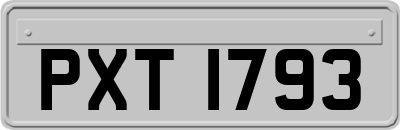 PXT 1793